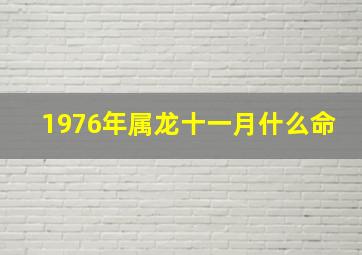 1976年属龙十一月什么命